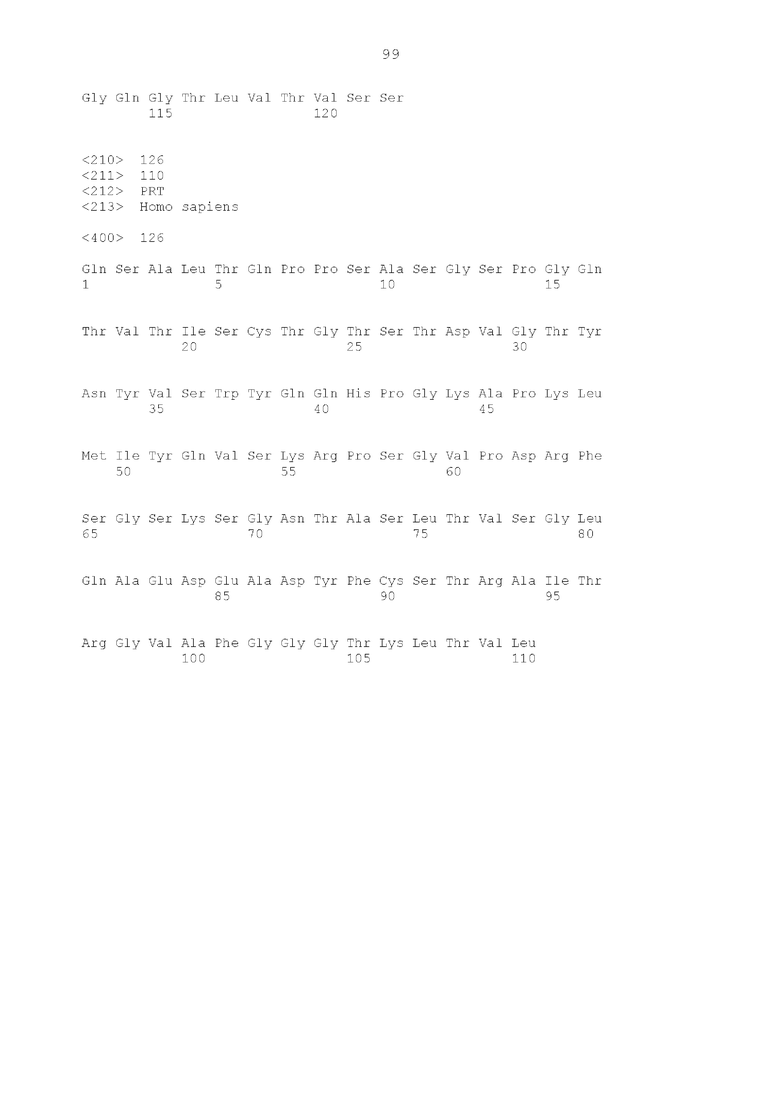 99

Gly Gln Gly Thr Leu Val Thr Val Ser Ser
115 120

<210> 126
<211> 110
<212> PRT
<213> Homo sapiens

<400> 126

Gln Ser Ala Leu Thr Gln Pro Pro Ser Ala Ser Gly Ser Pro Gly Gln
1 5 10 15

Thr Val Thr Ile Ser Cys Thr Gly Thr Ser Thr Asp Val Gly Thr Tyr
20 25 30

Asn Tyr Val Ser Trp Tyr Gln Gln His Pro Gly Lys Ala Pro Lys Leu
35 40 45

Met Ile Tyr Gln Val Ser Lys Arg Pro Ser Gly Val Pro Asp Arg Phe
50 55 60

Ser Gly Ser Lys Ser Gly Asn Thr Ala Ser Leu Thr Val Ser Gly Leu
65 70 75 80

Gln Ala Glu Asp Glu Ala Asp Tyr Phe Cys Ser Thr Arg Ala Ile Thr
85 90 95

Arg Gly Val Ala Phe Gly Gly Gly Thr Lys Leu Thr Val Leu
100 105 110